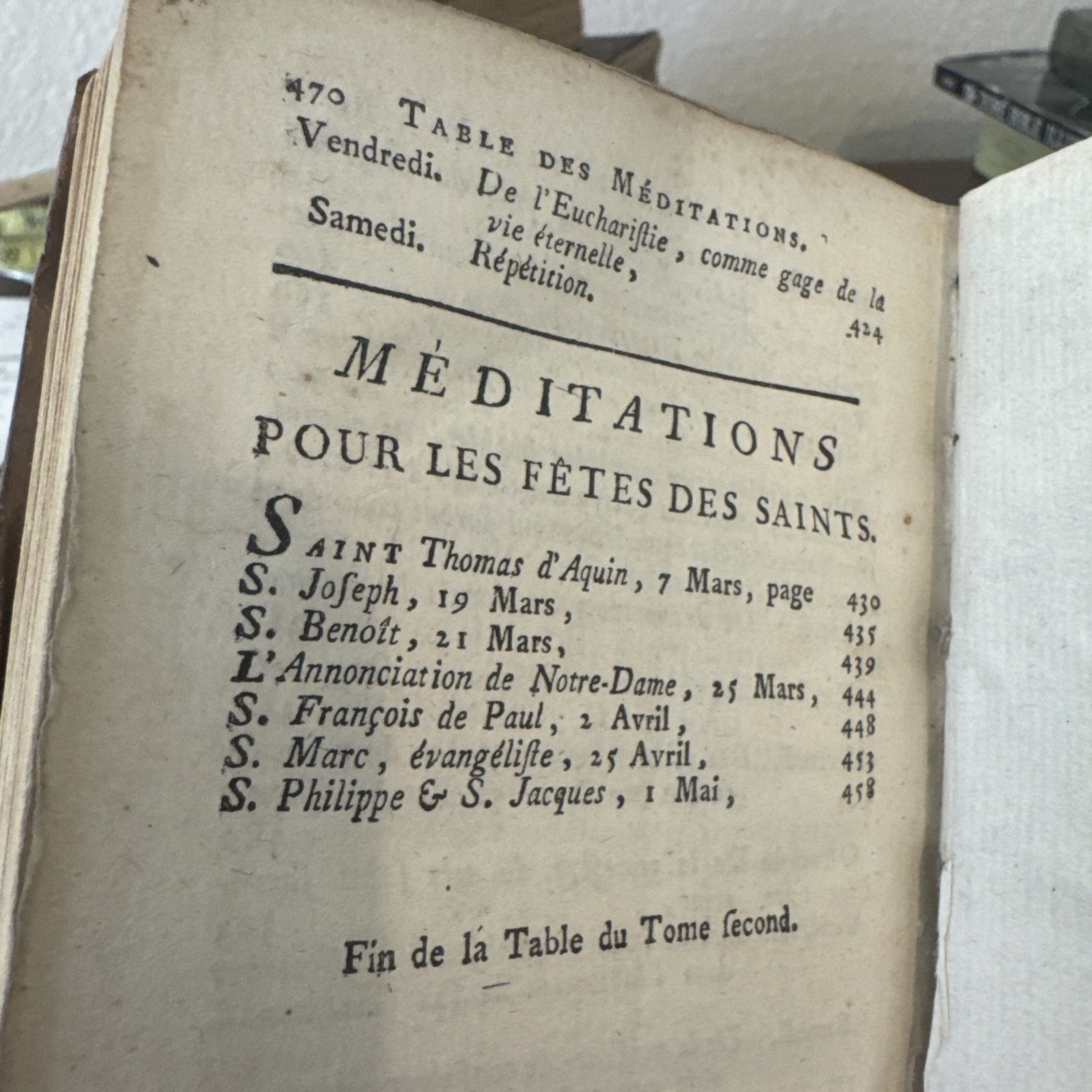 470 TABLE DES MÉDITATIONS.

Vendredi. De l'Euchariſtie, comme gage de la vie éternelle, 424

Samedi. Répétition.

MÉDITATIONS POUR LES FÊTES DES SAINTS.

SAINT Thomas d'Aquin, 7 Mars, page 430
S. Joſeph, 19 Mars, 435
S. Benoît, 21 Mars, 439
L'Annonciation de Notre-Dame, 25 Mars, 444
S. François de Paul, 2 Avril, 448
S. Marc, évangéliſte, 25 Avril, 453
S. Philippe & S. Jacques, 1 Mai, 458

Fin de la Table du Tome ſecond.